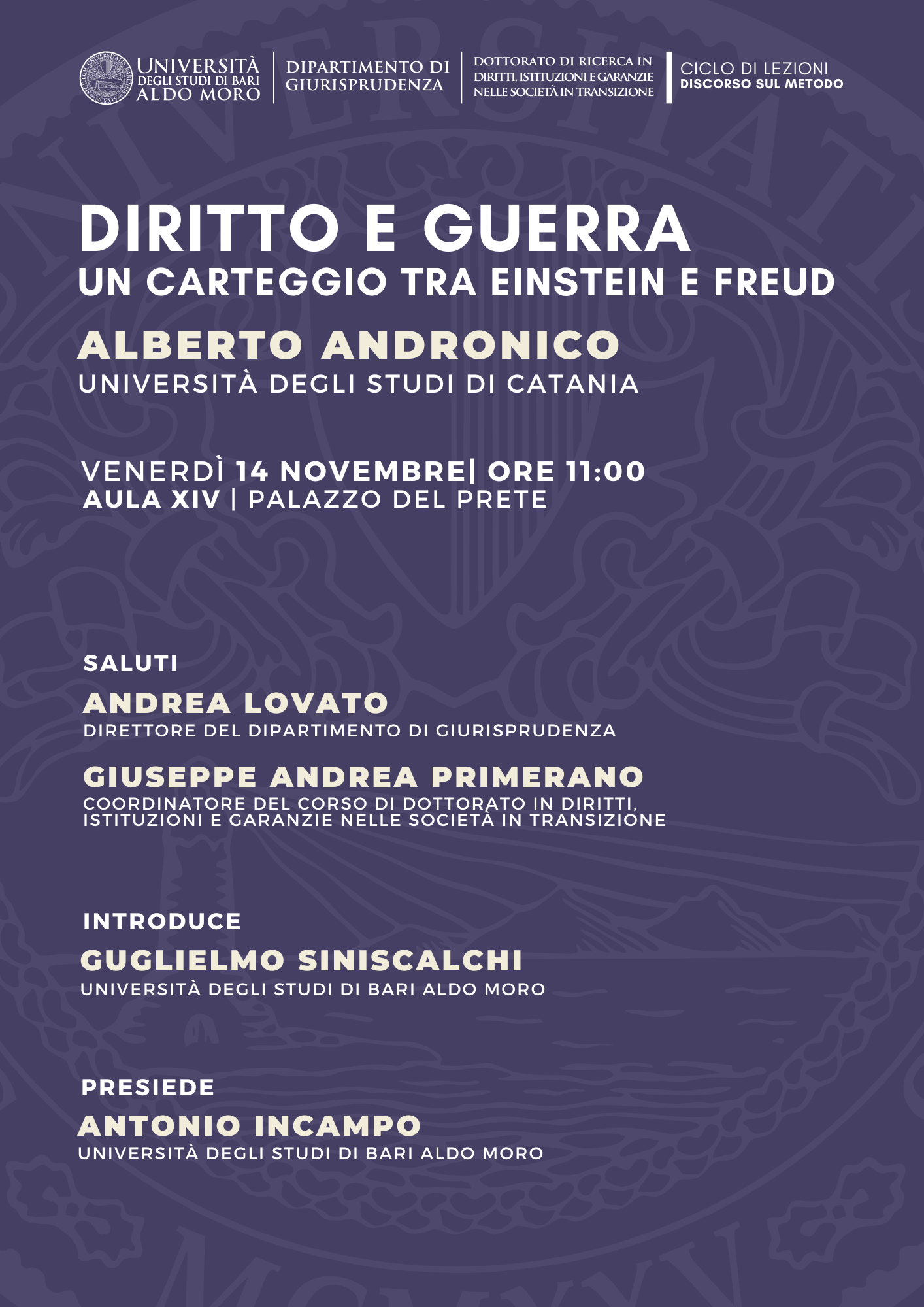 UNIVERSITÀ
DEGLI STUDI DI BARI
ALDO MORO

DIPARTIMENTO DI
GIURISPRUDENZA

DOTTORATO DI RICERCA IN
DIRITTI, ISTITUZIONI E GARANZIE
NELLE SOCIETÀ IN TRANSIZIONE

CICLO DI LEZIONI
DISCORSO SUL METODO

DIRITTO E GUERRA
UN CARTEGGIO TRA EINSTEIN E FREUD

ALBERTO ANDRONICO
UNIVERSITÀ DEGLI STUDI DI CATANIA

VENERDÌ 14 NOVEMBRE| ORE 11:00
AULA XIV | PALAZZO DEL PRETE

SALUTI

ANDREA LOVATO
DIRETTORE DEL DIPARTIMENTO DI GIURISPRUDENZA

GIUSEPPE ANDREA PRIMERANO
COORDINATORE DEL CORSO DI DOTTORATO IN DIRITTI, ISTITUZIONI E GARANZIE NELLE SOCIETÀ IN TRANSIZIONE

INTRODUCE

GUGLIELMO SINISCALCHI
UNIVERSITÀ DEGLI STUDI DI BARI ALDO MORO

PRESIEDE

ANTONIO INCAMPO
UNIVERSITÀ DEGLI STUDI DI BARI ALDO MORO